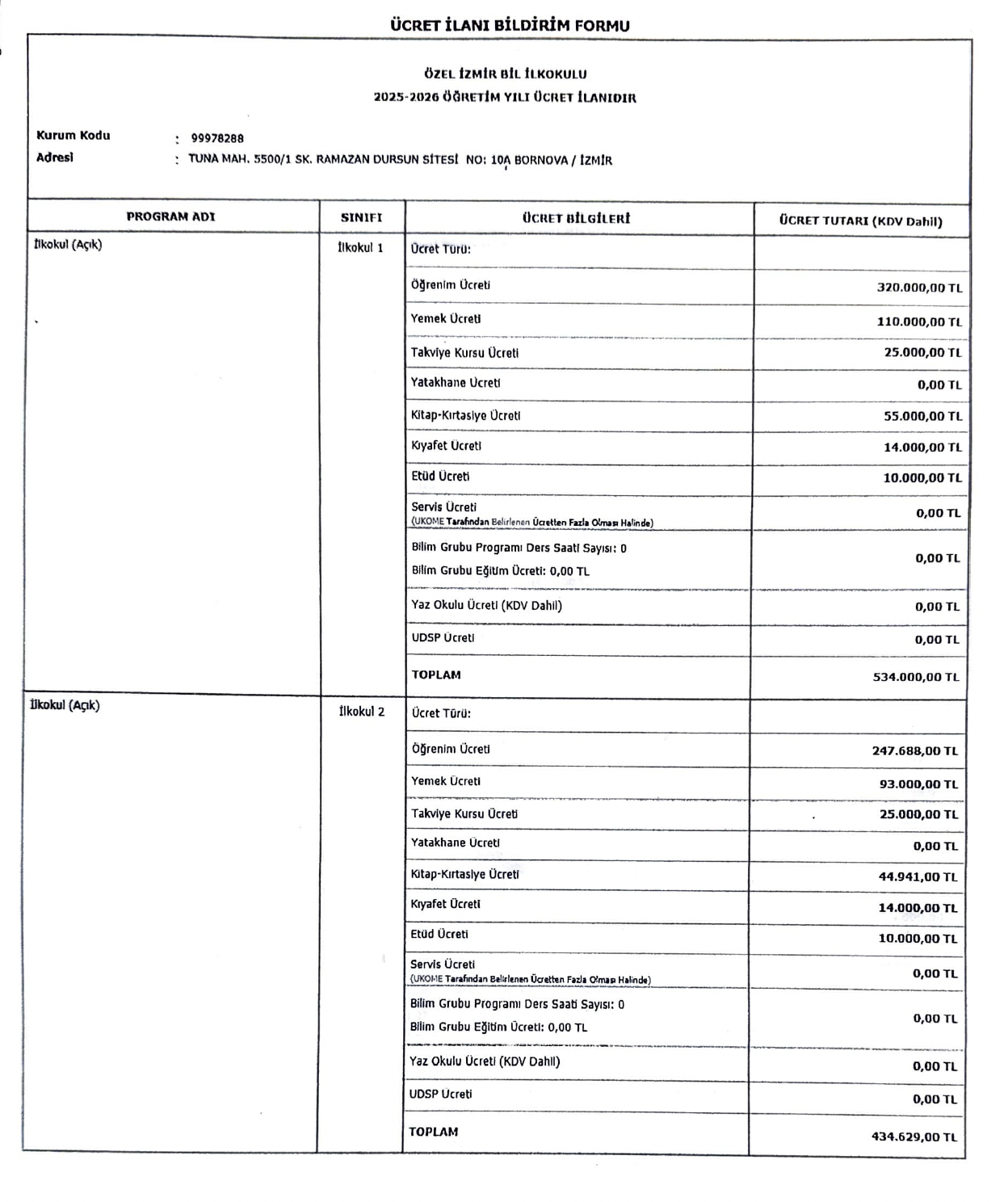 ÜCRET İLANI BİLDİRİM FORMU

ÖZEL İZMİR BİL İLKOKULU
2025-2026 ÖĞRETİM YILI ÜCRET İLANIDIR

Kurum Kodu : 99978288
Adresi : TUNA MAH. 5500/1 SK. RAMAZAN DURSUN SİTESİ NO: 10A BORNOVA / İZMİR

| PROGRAM ADI | SINIFI | ÜCRET BİLGİLERİ | ÜCRET TUTARI (KDV Dahil) |
|---|---|---|---|
| İlkokul (Açık) | İlkokul 1 | Ücret Türü: | |
| | | Öğrenim Ücreti | 320.000,00 TL |
| | | Yemek Ücreti | 110.000,00 TL |
| | | Takviye Kursu Ücreti | 25.000,00 TL |
| | | Yatakhane Ücreti | 0,00 TL |
| | | Kitap-Kırtasiye Ücreti | 55.000,00 TL |
| | | Kıyafet Ücreti | 14.000,00 TL |
| | | Etüd Ücreti | 10.000,00 TL |
| | | Servis Ücreti (UKOME Tarafından Belirlenen Ücretten Fazla Olması Halinde) | 0,00 TL |
| | | Bilim Grubu Programı Ders Saati Sayısı: 0 Bilim Grubu Eğitim Ücreti: 0,00 TL | 0,00 TL |
| | | Yaz Okulu Ücreti (KDV Dahil) | 0,00 TL |
| | | UDSP Ücreti | 0,00 TL |
| | | TOPLAM | 534.000,00 TL |
| İlkokul (Açık) | İlkokul 2 | Ücret Türü: | |
| | | Öğrenim Ücreti | 247.688,00 TL |
| | | Yemek Ücreti | 93.000,00 TL |
| | | Takviye Kursu Ücreti | 25.000,00 TL |
| | | Yatakhane Ücreti | 0,00 TL |
| | | Kitap-Kırtasiye Ücreti | 44.941,00 TL |
| | | Kıyafet Ücreti | 14.000,00 TL |
| | | Etüd Ücreti | 10.000,00 TL |
| | | Servis Ücreti (UKOME Tarafından Belirlenen Ücretten Fazla Olması Halinde) | 0,00 TL |
| | | Bilim Grubu Programı Ders Saati Sayısı: 0 Bilim Grubu Eğitim Ücreti: 0,00 TL | 0,00 TL |
| | | Yaz Okulu Ücreti (KDV Dahil) | 0,00 TL |
| | | UDSP Ücreti | 0,00 TL |
| | | TOPLAM | 434.629,00 TL |